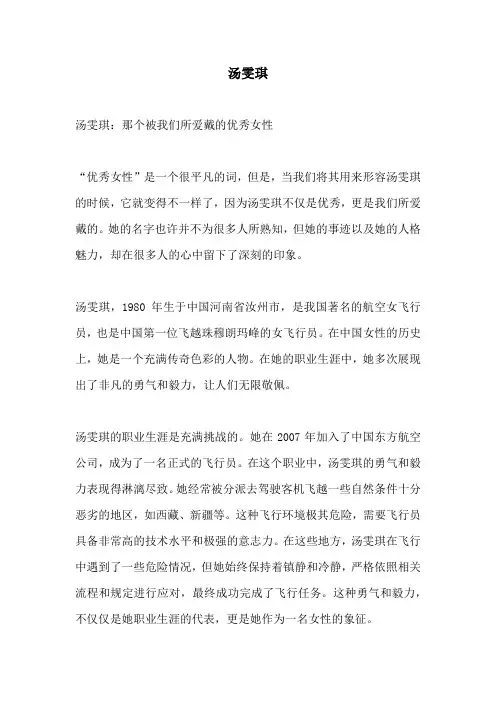 汤雯琪

汤雯琪：那个被我们所爱戴的优秀女性

“优秀女性”是一个很平凡的词，但是，当我们将其用来形容汤雯琪的时候，它就变得不一样了，因为汤雯琪不仅是优秀，更是我们所爱戴的。她的名字也许并不为很多人所熟知，但她的事迹以及她的人格魅力，却在很多人的心中留下了深刻的印象。

汤雯琪，1980 年生于中国河南省汝州市，是我国著名的航空女飞行员，也是中国第一位飞越珠穆朗玛峰的女飞行员。在中国女性的历史上，她是一个充满传奇色彩的人物。在她的职业生涯中，她多次展现出了非凡的勇气和毅力，让人们无限敬佩。

汤雯琪的职业生涯是充满挑战的。她在 2007 年加入了中国东方航空公司，成为了一名正式的飞行员。在这个职业中，汤雯琪的勇气和毅力表现得淋漓尽致。她经常被分派去驾驶客机飞越一些自然条件十分恶劣的地区，如西藏、新疆等。这种飞行环境极其危险，需要飞行员具备非常高的技术水平和极强的意志力。在这些地方，汤雯琪在飞行中遇到了一些危险情况，但她始终保持着镇静和冷静，严格依照相关流程和规定进行应对，最终成功完成了飞行任务。这种勇气和毅力，不仅仅是她职业生涯的代表，更是她作为一名女性的象征。